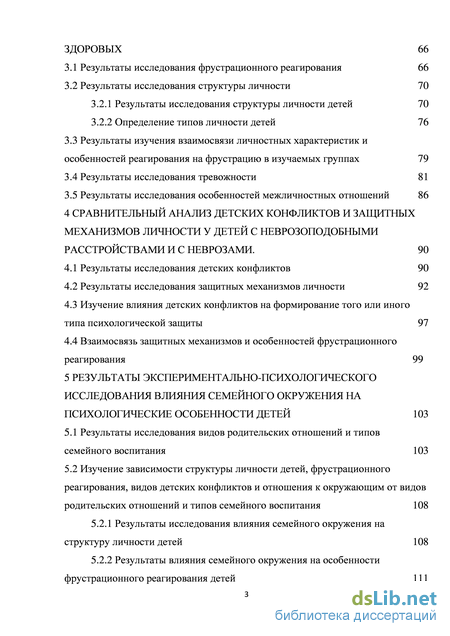 ЗДОРОВЫХ 66

3.1 Результаты исследования фрустрационного реагирования 66

3.2 Результаты исследования структуры личности 70

3.2.1 Результаты исследования структуры личности детей 70

3.2.2 Определение типов личности детей 76

3.3 Результаты изучения взаимосвязи личностных характеристик и особенностей реагирования на фрустрацию в изучаемых группах 79

3.4 Результаты исследования тревожности 81

3.5 Результаты исследования особенностей межличностных отношений 86

4 СРАВНИТЕЛЬНЫЙ АНАЛИЗ ДЕТСКИХ КОНФЛИКТОВ И ЗАЩИТНЫХ МЕХАНИЗМОВ ЛИЧНОСТИ У ДЕТЕЙ С НЕВРОЗОПОДОБНЫМИ РАССТРОЙСТВАМИ И С НЕВРОЗАМИ. 90

4.1 Результаты исследования детских конфликтов 90

4.2 Результаты исследования защитных механизмов личности 92

4.3 Изучение влияния детских конфликтов на формирование того или иного типа психологической защиты 97

4.4 Взаимосвязь защитных механизмов и особенностей фрустрационного реагирования 99

5 РЕЗУЛЬТАТЫ ЭКСПЕРИМЕНТАЛЬНО-ПСИХОЛОГИЧЕСКОГО ИССЛЕДОВАНИЯ ВЛИЯНИЯ СЕМЕЙНОГО ОКРУЖЕНИЯ НА ПСИХОЛОГИЧЕСКИЕ ОСОБЕННОСТИ ДЕТЕЙ 103

5.1 Результаты исследования видов родительских отношений и типов семейного воспитания 103

5.2 Изучение зависимости структуры личности детей, фрустрационного реагирования, видов детских конфликтов и отношения к окружающим от видов родительских отношений и типов семейного воспитания 108

5.2.1 Результаты исследования влияния семейного окружения на структуру личности детей 108

5.2.2 Результаты влияния семейного окружения на особенности фрустрационного реагирования детей 111

3

dsLib.net
библиотека диссертаций